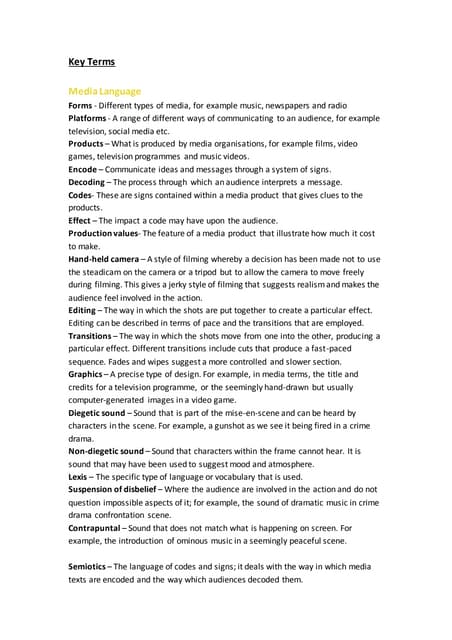 Key Terms

Media Language

Forms - Different types of media, for example music, newspapers and radio
Platforms - A range of different ways of communicating to an audience, for example television, social media etc.
Products – What is produced by media organisations, for example films, video games, television programmes and music videos.
Encode – Communicate ideas and messages through a system of signs.
Decoding – The process through which an audience interprets a message.
Codes- These are signs contained within a media product that gives clues to the products.
Effect – The impact a code may have upon the audience.
Production values- The feature of a media product that illustrate how much it cost to make.
Hand-held camera – A style of filming whereby a decision has been made not to use the steadicam on the camera or a tripod but to allow the camera to move freely during filming. This gives a jerky style of filming that suggests realism and makes the audience feel involved in the action.
Editing – The way in which the shots are put together to create a particular effect. Editing can be described in terms of pace and the transitions that are employed.
Transitions – The way in which the shots move from one into the other, producing a particular effect. Different transitions include cuts that produce a fast-paced sequence. Fades and wipes suggest a more controlled and slower section.
Graphics – A precise type of design. For example, in media terms, the title and credits for a television programme, or the seemingly hand-drawn but usually computer-generated images in a video game.
Diegetic sound – Sound that is part of the mise-en-scene and can be heard by characters in the scene. For example, a gunshot as we see it being fired in a crime drama.
Non-diegetic sound – Sound that characters within the frame cannot hear. It is sound that may have been used to suggest mood and atmosphere.
Lexis – The specific type of language or vocabulary that is used.
Suspension of disbelief – Where the audience are involved in the action and do not question impossible aspects of it; for example, the sound of dramatic music in crime drama confrontation scene.
Contrapuntal – Sound that does not match what is happening on screen. For example, the introduction of ominous music in a seemingly peaceful scene.

Semiotics – The language of codes and signs; it deals with the way in which media texts are encoded and the way which audiences decoded them.